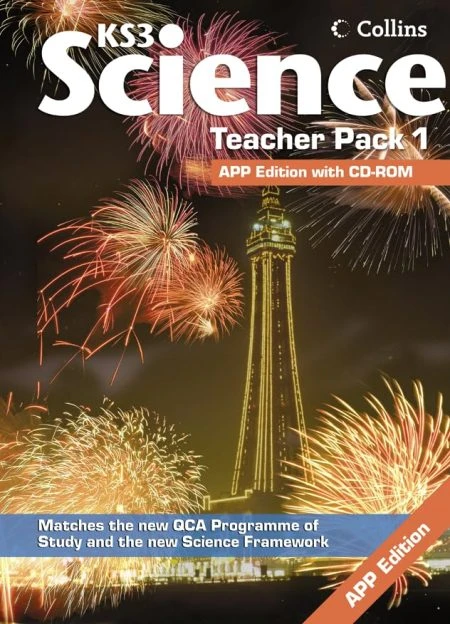 Collins

KS3 Science

Teacher Pack 1

APP Edition with CD-ROM

Matches the new QCA Programme of Study and the new Science Framework

APP Edition